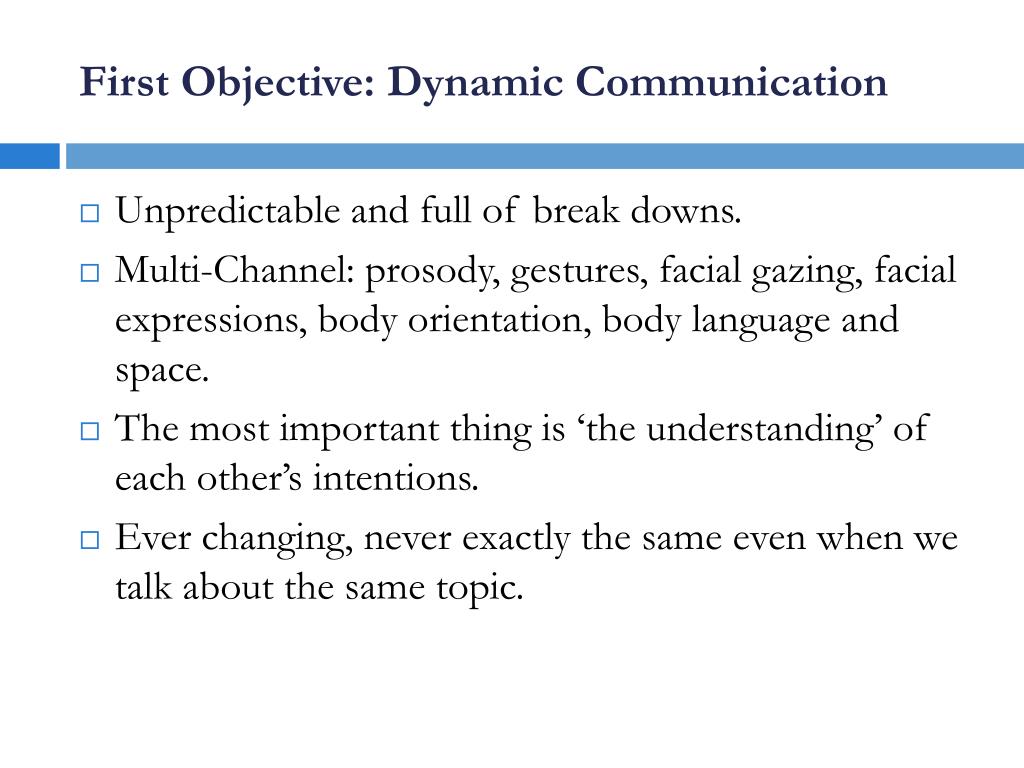 First Objective: Dynamic Communication

□ Unpredictable and full of break downs.

□ Multi-Channel: prosody, gestures, facial gazing, facial expressions, body orientation, body language and space.

□ The most important thing is ‘the understanding’ of each other’s intentions.

□ Ever changing, never exactly the same even when we talk about the same topic.